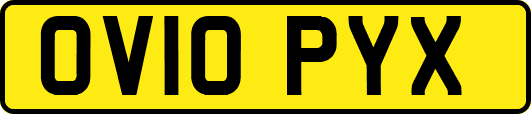 OV10 PYX